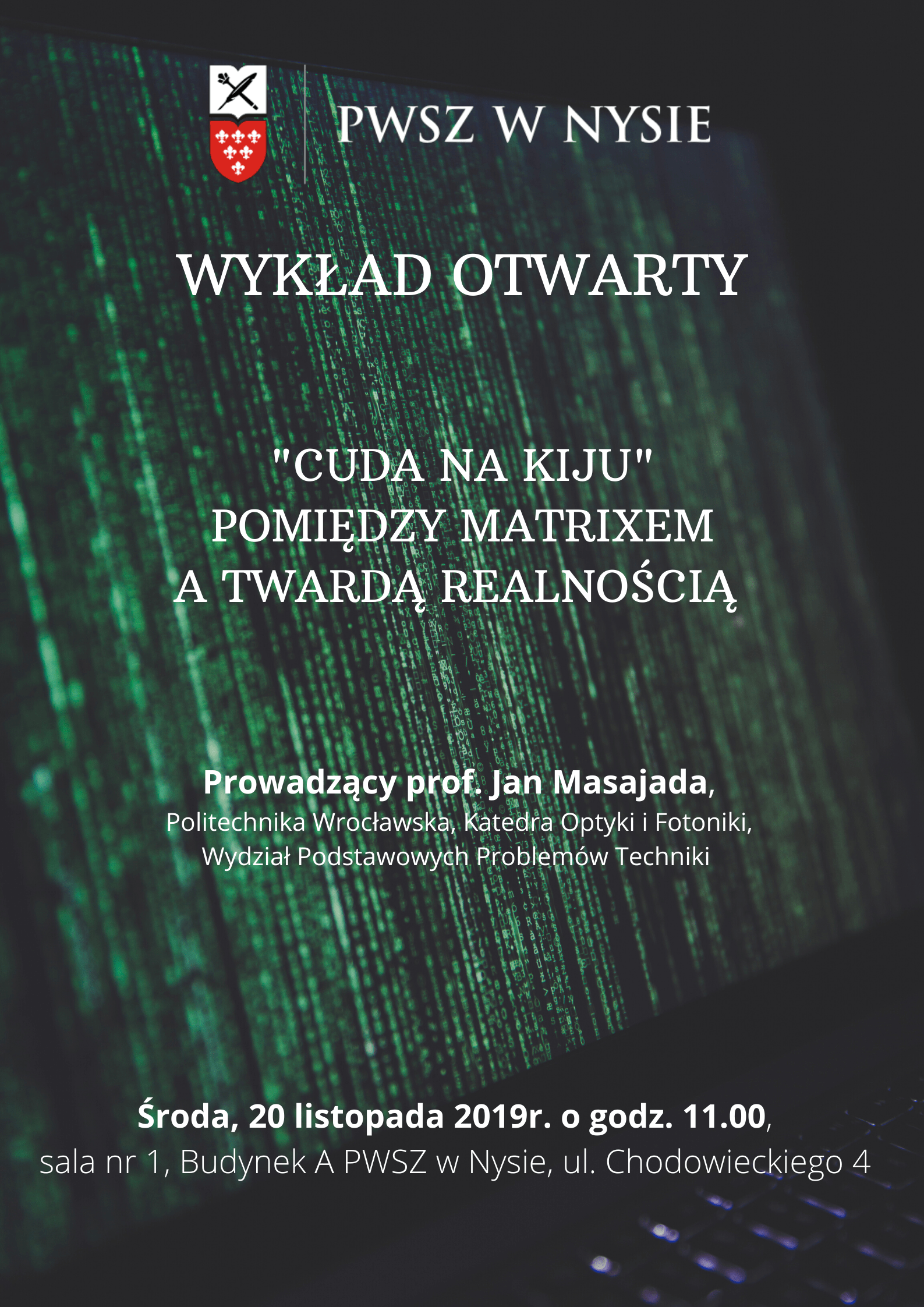 PWSZ W NYSIE

WYKŁAD OTWARTY

"CUDA NA KIJU"
POMIĘDZY MATRIXEM
A TWARDĄ REALNOŚCIĄ

Prowadzący prof. Jan Masajada,
Politechnika Wrocławska, Katedra Optyki i Fotoniki,
Wydział Podstawowych Problemów Techniki

Środa, 20 listopada 2019r. o godz. 11.00,
sala nr 1, Budynek A PWSZ w Nysie, ul. Chodowieckiego 4